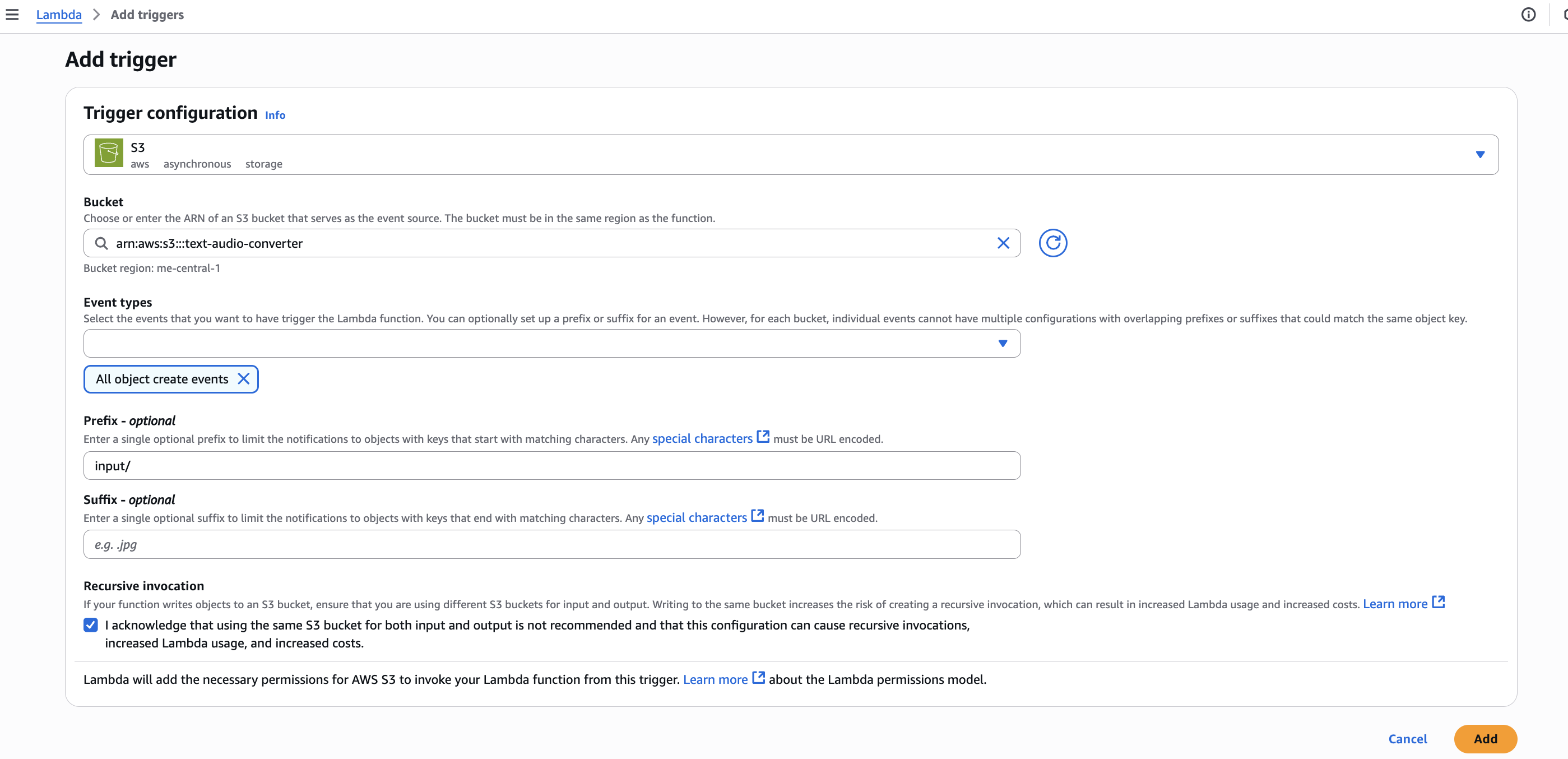 Lambda > Add triggers

Add trigger

Trigger configuration Info

S3
aws asynchronous storage

Bucket
Choose or enter the ARN of an S3 bucket that serves as the event source. The bucket must be in the same region as the function.

arn:aws:s3:::text-audio-converter

Bucket region: me-central-1

Event types
Select the events that you want to have trigger the Lambda function. You can optionally set up a prefix or suffix for an event. However, for each bucket, individual events cannot have multiple configurations with overlapping prefixes or suffixes that could match the same object key.

All object create events

Prefix - optional
Enter a single optional prefix to limit the notifications to objects with keys that start with matching characters. Any special characters must be URL encoded.

input/

Suffix - optional
Enter a single optional suffix to limit the notifications to objects with keys that end with matching characters. Any special characters must be URL encoded.

e.g. .jpg

Recursive invocation
If your function writes objects to an S3 bucket, ensure that you are using different S3 buckets for input and output. Writing to the same bucket increases the risk of creating a recursive invocation, which can result in increased Lambda usage and increased costs. Learn more

I acknowledge that using the same S3 bucket for both input and output is not recommended and that this configuration can cause recursive invocations, increased Lambda usage, and increased costs.

Lambda will add the necessary permissions for AWS S3 to invoke your Lambda function from this trigger. Learn more about the Lambda permissions model.

Cancel Add